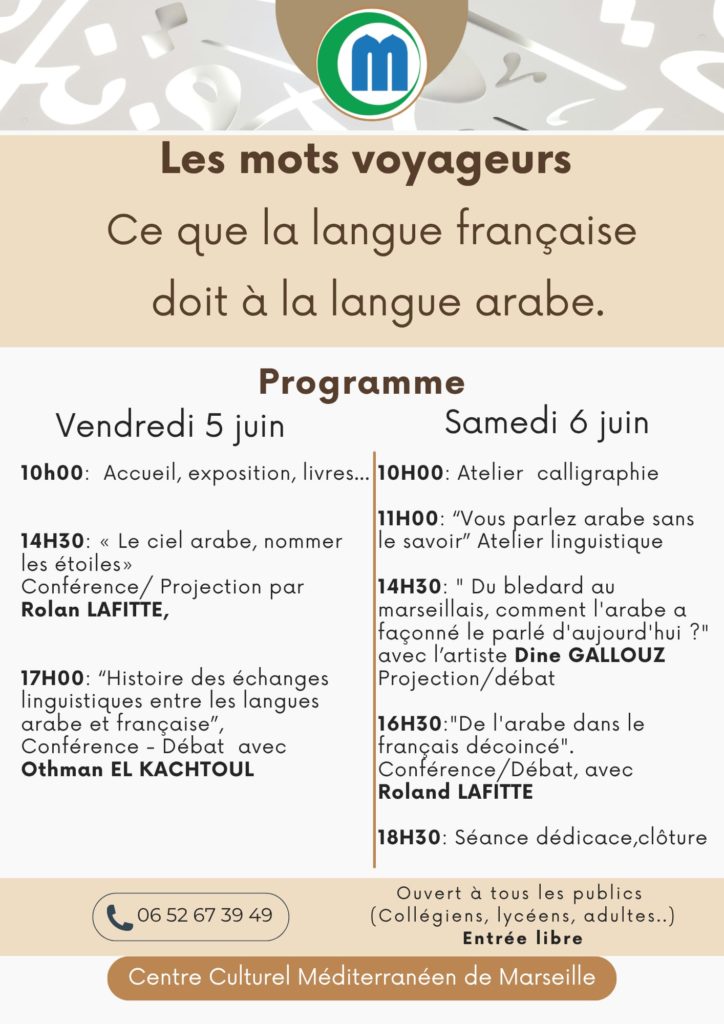 Les mots voyageurs

Ce que la langue française doit à la langue arabe.

Programme

Vendredi 5 juin

10h00: Accueil, exposition, livres...

14H30: « Le ciel arabe, nommer les étoiles» Conférence/ Projection par Rolan LAFITTE,

17H00: "Histoire des échanges linguistiques entre les langues arabe et française", Conférence - Débat avec Othman EL KACHTOUL

Samedi 6 juin

10H00: Atelier calligraphie

11H00: "Vous parlez arabe sans le savoir" Atelier linguistique

14H30: " Du bledard au marseillais, comment l'arabe a façonné le parlé d'aujourd'hui ?" avec l'artiste Dine GALLOUZ Projection/débat

16H30:"De l'arabe dans le français décoincé". Conférence/Débat, avec Roland LAFITTE

18H30: Séance dédicace,clôture

06 52 67 39 49

Ouvert à tous les publics
(Collégiens, lycéens, adultes..)
Entrée libre

Centre Culturel Méditerranéen de Marseille